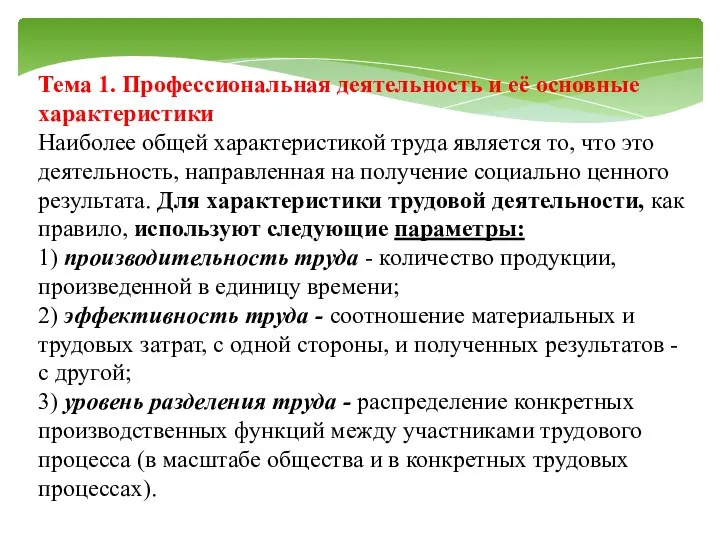 Тема 1. Профессиональная деятельность и её основные характеристики

Наиболее общей характеристикой труда является то, что это деятельность, направленная на получение социально ценного результата. Для характеристики трудовой деятельности, как правило, используют следующие параметры:

1) производительность труда - количество продукции, произведенной в единицу времени;

2) эффективность труда - соотношение материальных и трудовых затрат, с одной стороны, и полученных результатов - с другой;

3) уровень разделения труда - распределение конкретных производственных функций между участниками трудового процесса (в масштабе общества и в конкретных трудовых процессах).